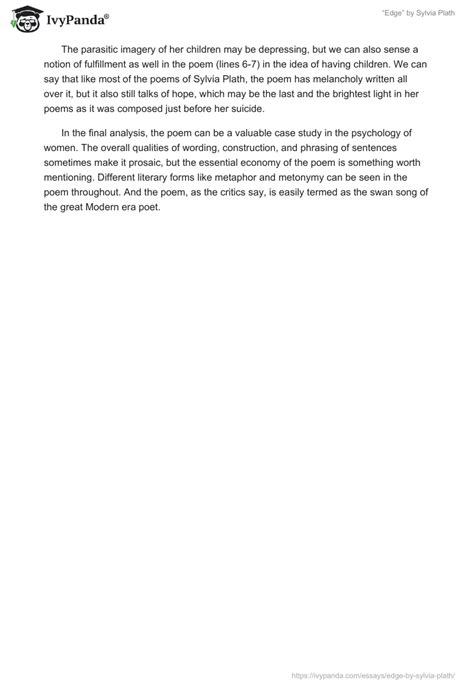 IvyPanda®

"Edge" by Sylvia Plath

The parasitic imagery of her children may be depressing, but we can also sense a notion of fulfillment as well in the poem (lines 6-7) in the idea of having children. We can say that like most of the poems of Sylvia Plath, the poem has melancholy written all over it, but it also still talks of hope, which may be the last and the brightest light in her poems as it was composed just before her suicide.

In the final analysis, the poem can be a valuable case study in the psychology of women. The overall qualities of wording, construction, and phrasing of sentences sometimes make it prosaic, but the essential economy of the poem is something worth mentioning. Different literary forms like metaphor and metonymy can be seen in the poem throughout. And the poem, as the critics say, is easily termed as the swan song of the great Modern era poet.

https://ivypanda.com/essays/edge-by-sylvia-plath/